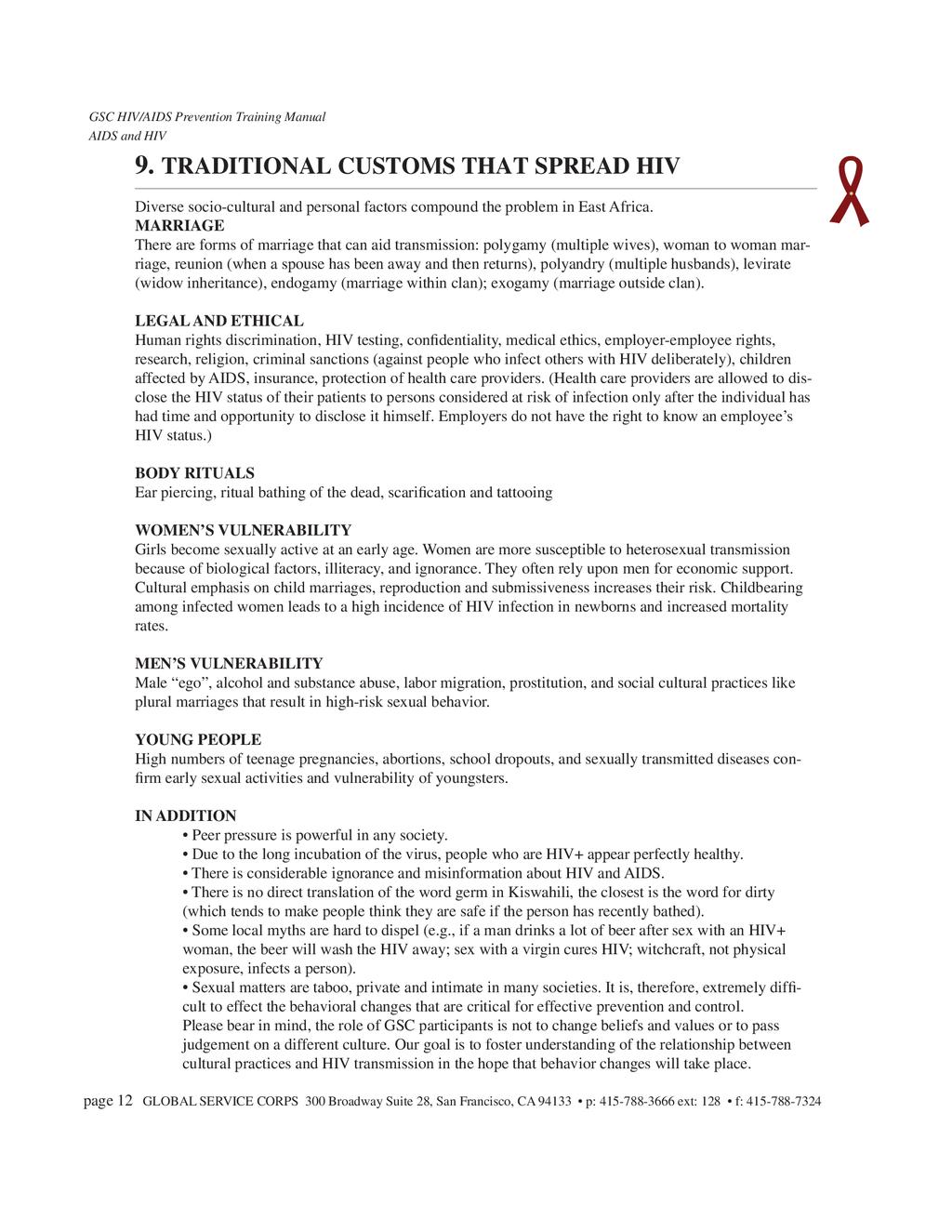 GSC HIV/AIDS Prevention Training Manual
AIDS and HIV

9. TRADITIONAL CUSTOMS THAT SPREAD HIV

Diverse socio-cultural and personal factors compound the problem in East Africa.
MARRIAGE
There are forms of marriage that can aid transmission: polygamy (multiple wives), woman to woman marriage, reunion (when a spouse has been away and then returns), polyandry (multiple husbands), levirate (widow inheritance), endogamy (marriage within clan); exogamy (marriage outside clan).

LEGAL AND ETHICAL
Human rights discrimination, HIV testing, confidentiality, medical ethics, employer-employee rights, research, religion, criminal sanctions (against people who infect others with HIV deliberately), children affected by AIDS, insurance, protection of health care providers. (Health care providers are allowed to disclose the HIV status of their patients to persons considered at risk of infection only after the individual has had time and opportunity to disclose it himself. Employers do not have the right to know an employee's HIV status.)

BODY RITUALS
Ear piercing, ritual bathing of the dead, scarification and tattooing

WOMEN'S VULNERABILITY
Girls become sexually active at an early age. Women are more susceptible to heterosexual transmission because of biological factors, illiteracy, and ignorance. They often rely upon men for economic support. Cultural emphasis on child marriages, reproduction and submissiveness increases their risk. Childbearing among infected women leads to a high incidence of HIV infection in newborns and increased mortality rates.

MEN'S VULNERABILITY
Male "ego", alcohol and substance abuse, labor migration, prostitution, and social cultural practices like plural marriages that result in high-risk sexual behavior.

YOUNG PEOPLE
High numbers of teenage pregnancies, abortions, school dropouts, and sexually transmitted diseases confirm early sexual activities and vulnerability of youngsters.

IN ADDITION
• Peer pressure is powerful in any society.
• Due to the long incubation of the virus, people who are HIV+ appear perfectly healthy.
• There is considerable ignorance and misinformation about HIV and AIDS.
• There is no direct translation of the word germ in Kiswahili, the closest is the word for dirty (which tends to make people think they are safe if the person has recently bathed).
• Some local myths are hard to dispel (e.g., if a man drinks a lot of beer after sex with an HIV+ woman, the beer will wash the HIV away; sex with a virgin cures HIV; witchcraft, not physical exposure, infects a person).
• Sexual matters are taboo, private and intimate in many societies. It is, therefore, extremely difficult to effect the behavioral changes that are critical for effective prevention and control.
Please bear in mind, the role of GSC participants is not to change beliefs and values or to pass judgement on a different culture. Our goal is to foster understanding of the relationship between cultural practices and HIV transmission in the hope that behavior changes will take place.

page 12 GLOBAL SERVICE CORPS 300 Broadway Suite 28, San Francisco, CA 94133 • p: 415-788-3666 ext: 128 • f: 415-788-7324